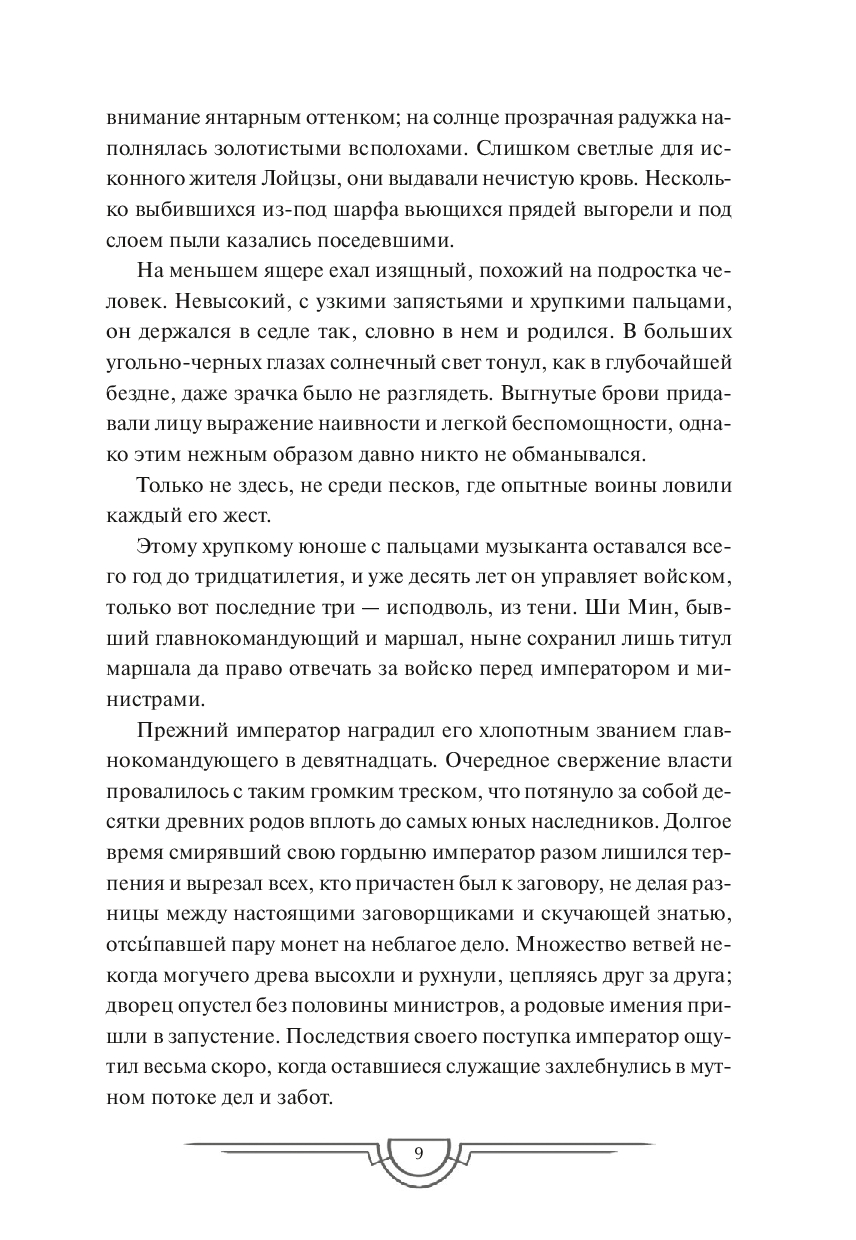 внимание янтарным оттенком; на солнце прозрачная радужка наполнялась золотистыми всполохами. Слишком светлые для исконного жителя Лойцзы, они выдавали нечистую кровь. Несколько выбившихся из-под шарфа вьющихся прядей выгорели и под слоем пыли казались поседевшими.

На меньшем ящере ехал изящный, похожий на подростка человек. Невысокий, с узкими запястьями и хрупкими пальцами, он держался в седле так, словно в нем и родился. В больших угольно-черных глазах солнечный свет тонул, как в глубочайшей бездне, даже зрачка было не разглядеть. Выгнутые брови придавали лицу выражение наивности и легкой беспомощности, однако этим нежным образом давно никто не обманывался.

Только не здесь, не среди песков, где опытные воины ловили каждый его жест.

Этому хрупкому юноше с пальцами музыканта оставался всего год до тридцатилетия, и уже десять лет он управляет войском, только вот последние три — исподволь, из тени. Ши Мин, бывший главнокомандующий и маршал, ныне сохранил лишь титул маршала да право отвечать за войско перед императором и министрами.

Прежний император наградил его хлопотным званием главнокомандующего в девятнадцать. Очередное свержение власти провалилось с таким громким треском, что потянуло за собой десятки древних родов вплоть до самых юных наследников. Долгое время смирявший свою гордыню император разом лишился терпения и вырезал всех, кто причастен был к заговору, не делая разницы между настоящими заговорщиками и скучающей знатью, отсы́павшей пару монет на неблагое дело. Множество ветвей некогда могучего древа высохли и рухнули, цепляясь друг за друга; дворец опустел без половины министров, а родовые имения пришли в запустение. Последствия своего поступка император ощутил весьма скоро, когда оставшиеся служащие захлебнулись в мутном потоке дел и забот.

9